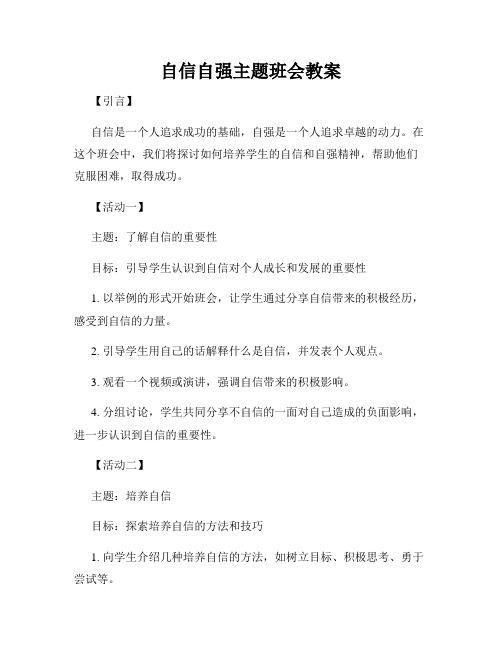 自信自强主题班会教案

【引言】

自信是一个人追求成功的基础，自强是一个人追求卓越的动力。在这个班会中，我们将探讨如何培养学生的自信和自强精神，帮助他们克服困难，取得成功。

【活动一】

主题：了解自信的重要性

目标：引导学生认识到自信对个人成长和发展的重要性

1. 以举例的形式开始班会，让学生通过分享自信带来的积极经历，感受到自信的力量。

2. 引导学生用自己的话解释什么是自信，并发表个人观点。

3. 观看一个视频或演讲，强调自信带来的积极影响。

4. 分组讨论，学生共同分享不自信的一面对自己造成的负面影响，进一步认识到自信的重要性。

【活动二】

主题：培养自信

目标：探索培养自信的方法和技巧

1. 向学生介绍几种培养自信的方法，如树立目标、积极思考、勇于尝试等。